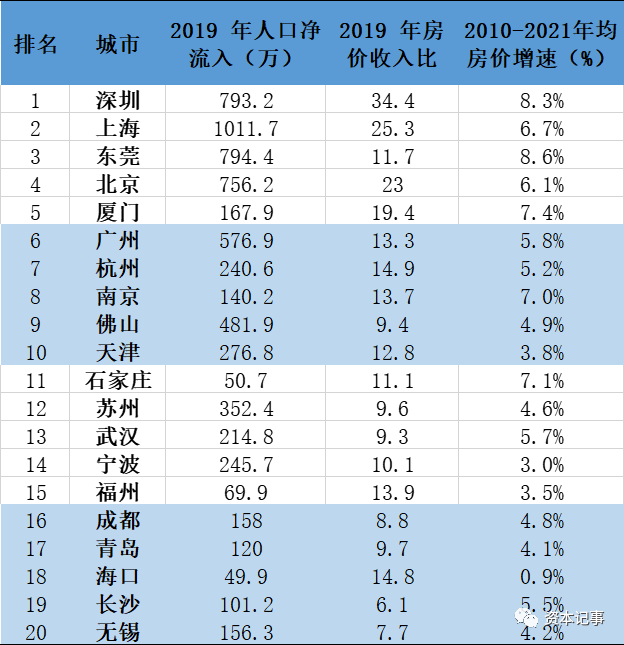 | 排名 | 城市 | 2019 年人口净流入（万） | 2019 年房价收入比 | 2010-2021年均房价增速（%） |
|---|---|---|---|---|
| 1 | 深圳 | 793.2 | 34.4 | 8.3% |
| 2 | 上海 | 1011.7 | 25.3 | 6.7% |
| 3 | 东莞 | 794.4 | 11.7 | 8.6% |
| 4 | 北京 | 756.2 | 23 | 6.1% |
| 5 | 厦门 | 167.9 | 19.4 | 7.4% |
| 6 | 广州 | 576.9 | 13.3 | 5.8% |
| 7 | 杭州 | 240.6 | 14.9 | 5.2% |
| 8 | 南京 | 140.2 | 13.7 | 7.0% |
| 9 | 佛山 | 481.9 | 9.4 | 4.9% |
| 10 | 天津 | 276.8 | 12.8 | 3.8% |
| 11 | 石家庄 | 50.7 | 11.1 | 7.1% |
| 12 | 苏州 | 352.4 | 9.6 | 4.6% |
| 13 | 武汉 | 214.8 | 9.3 | 5.7% |
| 14 | 宁波 | 245.7 | 10.1 | 3.0% |
| 15 | 福州 | 69.9 | 13.9 | 3.5% |
| 16 | 成都 | 158 | 8.8 | 4.8% |
| 17 | 青岛 | 120 | 9.7 | 4.1% |
| 18 | 海口 | 49.9 | 14.8 | 0.9% |
| 19 | 长沙 | 101.2 | 6.1 | 5.5% |
| 20 | 无锡 | 156.3 | 7.7 | 4.2% |

资本记事